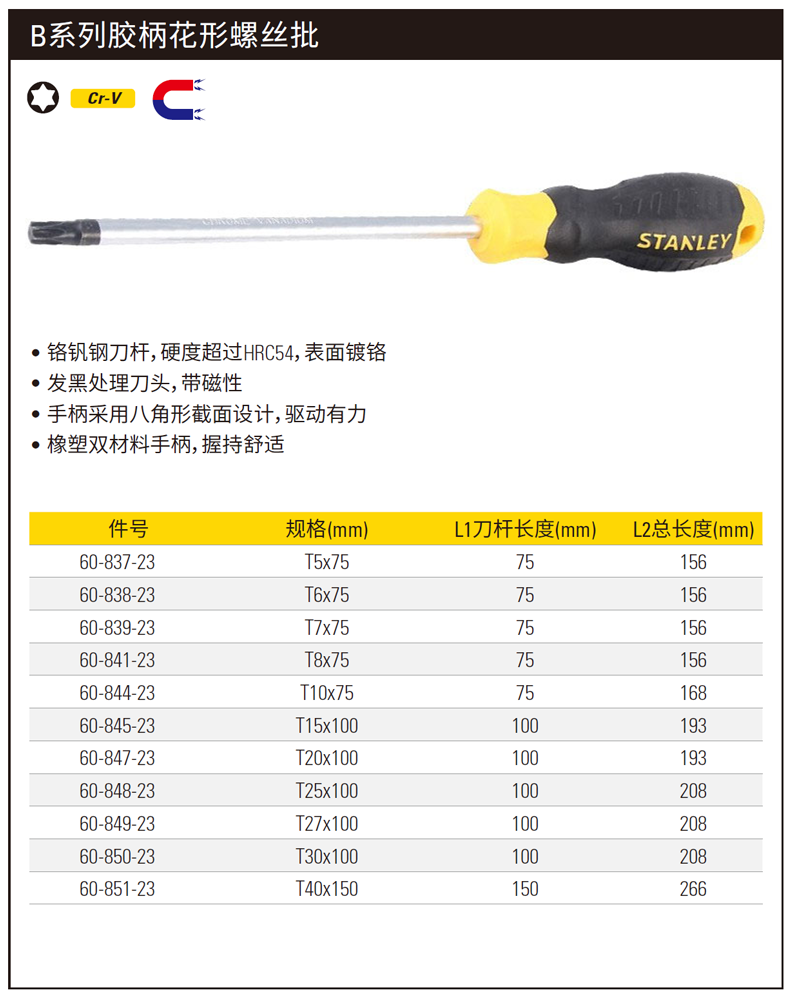 B系列胶柄花形螺丝批

Cr-V

STANLEY

• 铬钒钢刀杆,硬度超过HRC54,表面镀铬
• 发黑处理刀头,带磁性
• 手柄采用八角形截面设计,驱动有力
• 橡塑双材料手柄,握持舒适

| 件号 | 规格(mm) | L1刀杆长度(mm) | L2总长度(mm) |
|---|---|---|---|
| 60-837-23 | T5x75 | 75 | 156 |
| 60-838-23 | T6x75 | 75 | 156 |
| 60-839-23 | T7x75 | 75 | 156 |
| 60-841-23 | T8x75 | 75 | 156 |
| 60-844-23 | T10x75 | 75 | 168 |
| 60-845-23 | T15x100 | 100 | 193 |
| 60-847-23 | T20x100 | 100 | 193 |
| 60-848-23 | T25x100 | 100 | 208 |
| 60-849-23 | T27x100 | 100 | 208 |
| 60-850-23 | T30x100 | 100 | 208 |
| 60-851-23 | T40x150 | 150 | 266 |